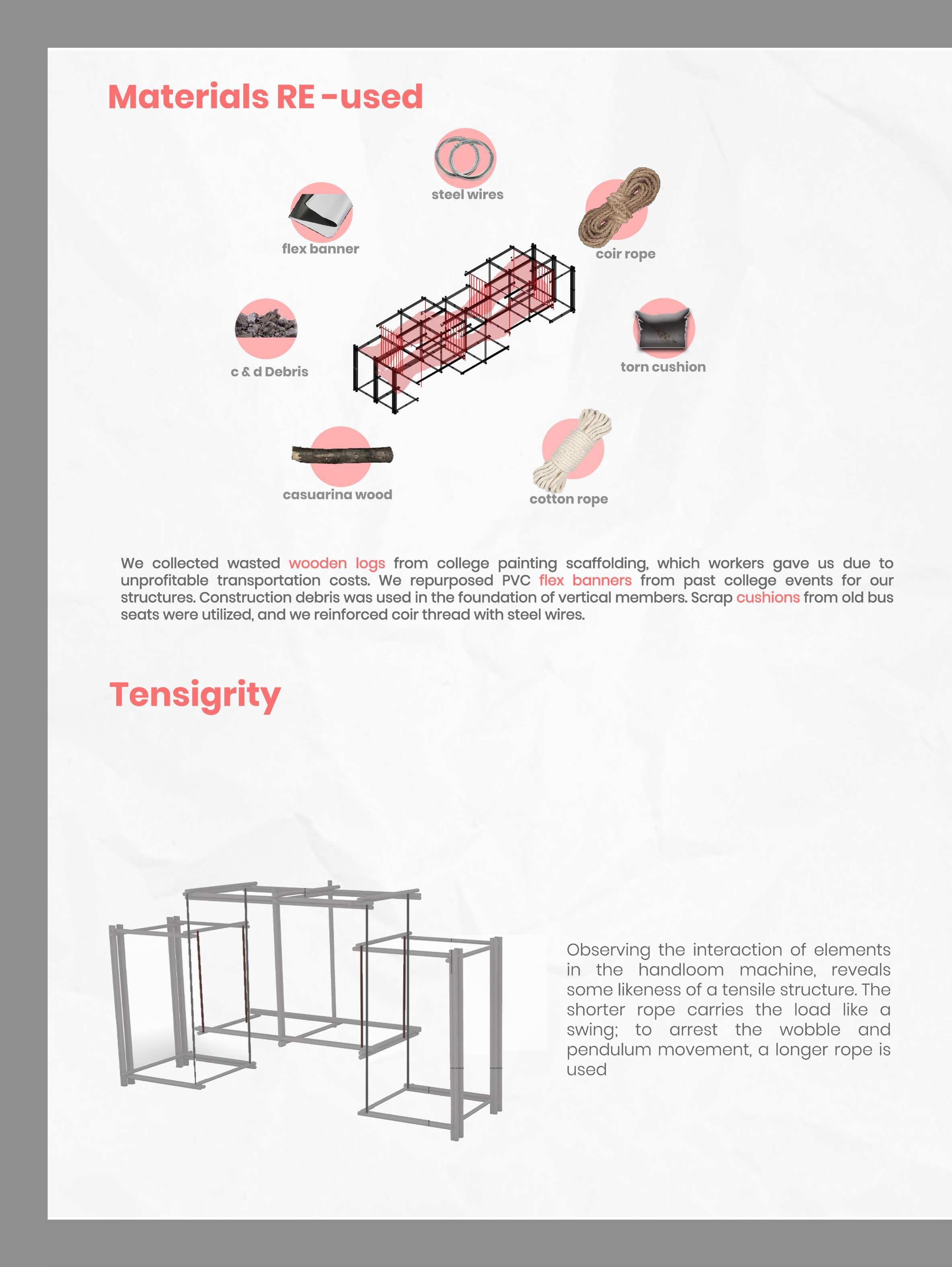 Materials RE -used

steel wires

flex banner

coir rope

c & d Debris

torn cushion

casuarina wood

cotton rope

We collected wasted wooden logs from college painting scaffolding, which workers gave us due to unprofitable transportation costs. We repurposed PVC flex banners from past college events for our structures. Construction debris was used in the foundation of vertical members. Scrap cushions from old bus seats were utilized, and we reinforced coir thread with steel wires.

Tensigrity

Observing the interaction of elements in the handloom machine, reveals some likeness of a tensile structure. The shorter rope carries the load like a swing; to arrest the wobble and pendulum movement, a longer rope is used